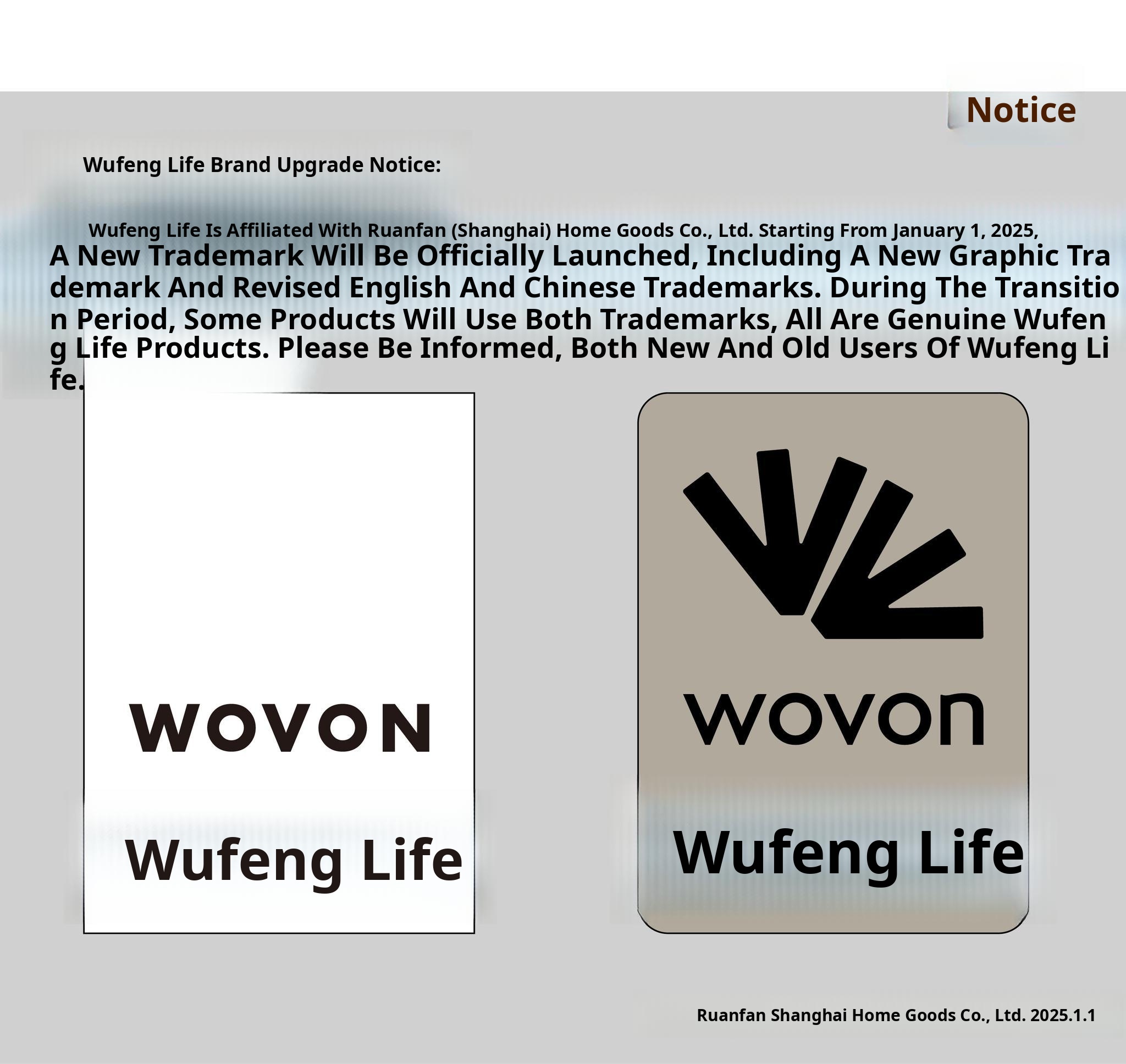 Notice

Wufeng Life Brand Upgrade Notice:

Wufeng Life Is Affiliated With Ruanfan (Shanghai) Home Goods Co., Ltd. Starting From January 1, 2025, A New Trademark Will Be Officially Launched, Including A New Graphic Trademark And Revised English And Chinese Trademarks. During The Transition Period, Some Products Will Use Both Trademarks, All Are Genuine Wufeng Life Products. Please Be Informed, Both New And Old Users Of Wufeng Life.

WOVON

Wufeng Life

wovon

Wufeng Life

Ruanfan Shanghai Home Goods Co., Ltd. 2025.1.1